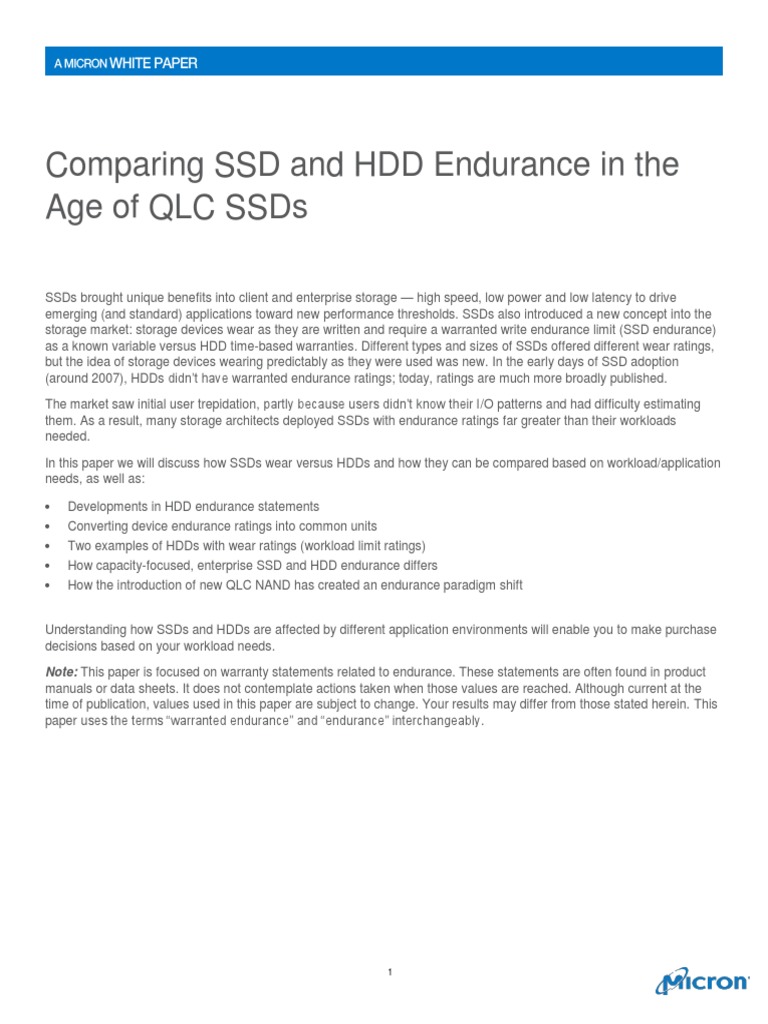 A MICRON WHITE PAPER

Comparing SSD and HDD Endurance in the Age of QLC SSDs

SSDs brought unique benefits into client and enterprise storage — high speed, low power and low latency to drive emerging (and standard) applications toward new performance thresholds. SSDs also introduced a new concept into the storage market: storage devices wear as they are written and require a warranted write endurance limit (SSD endurance) as a known variable versus HDD time-based warranties. Different types and sizes of SSDs offered different wear ratings, but the idea of storage devices wearing predictably as they were used was new. In the early days of SSD adoption (around 2007), HDDs didn't have warranted endurance ratings; today, ratings are much more broadly published.

The market saw initial user trepidation, partly because users didn't know their I/O patterns and had difficulty estimating them. As a result, many storage architects deployed SSDs with endurance ratings far greater than their workloads needed.

In this paper we will discuss how SSDs wear versus HDDs and how they can be compared based on workload/application needs, as well as:

• Developments in HDD endurance statements
• Converting device endurance ratings into common units
• Two examples of HDDs with wear ratings (workload limit ratings)
• How capacity-focused, enterprise SSD and HDD endurance differs
• How the introduction of new QLC NAND has created an endurance paradigm shift

Understanding how SSDs and HDDs are affected by different application environments will enable you to make purchase decisions based on your workload needs.

Note: This paper is focused on warranty statements related to endurance. These statements are often found in product manuals or data sheets. It does not contemplate actions taken when those values are reached. Although current at the time of publication, values used in this paper are subject to change. Your results may differ from those stated herein. This paper uses the terms "warranted endurance" and "endurance" interchangeably.

1

Micron